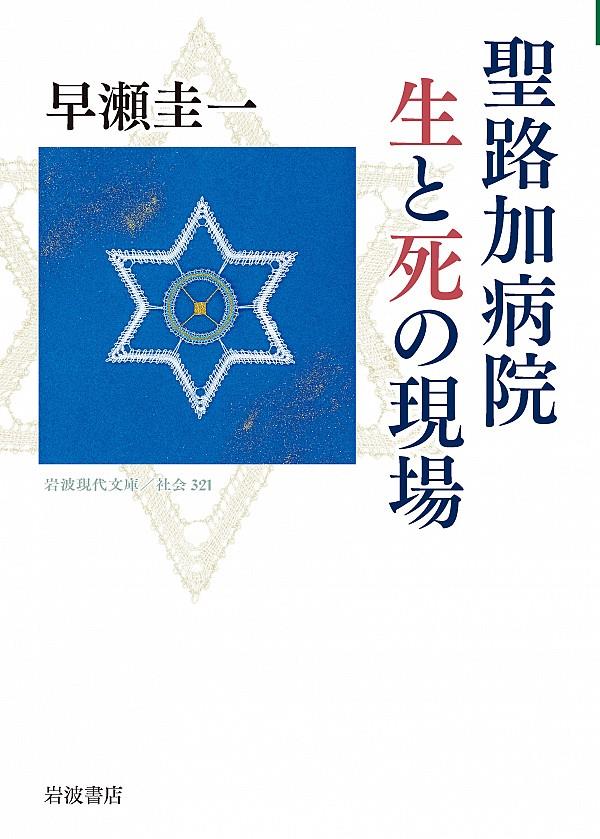 聖路加病院
生と死の現場

早瀬圭一

岩波現代文庫／社会 321

岩波書店